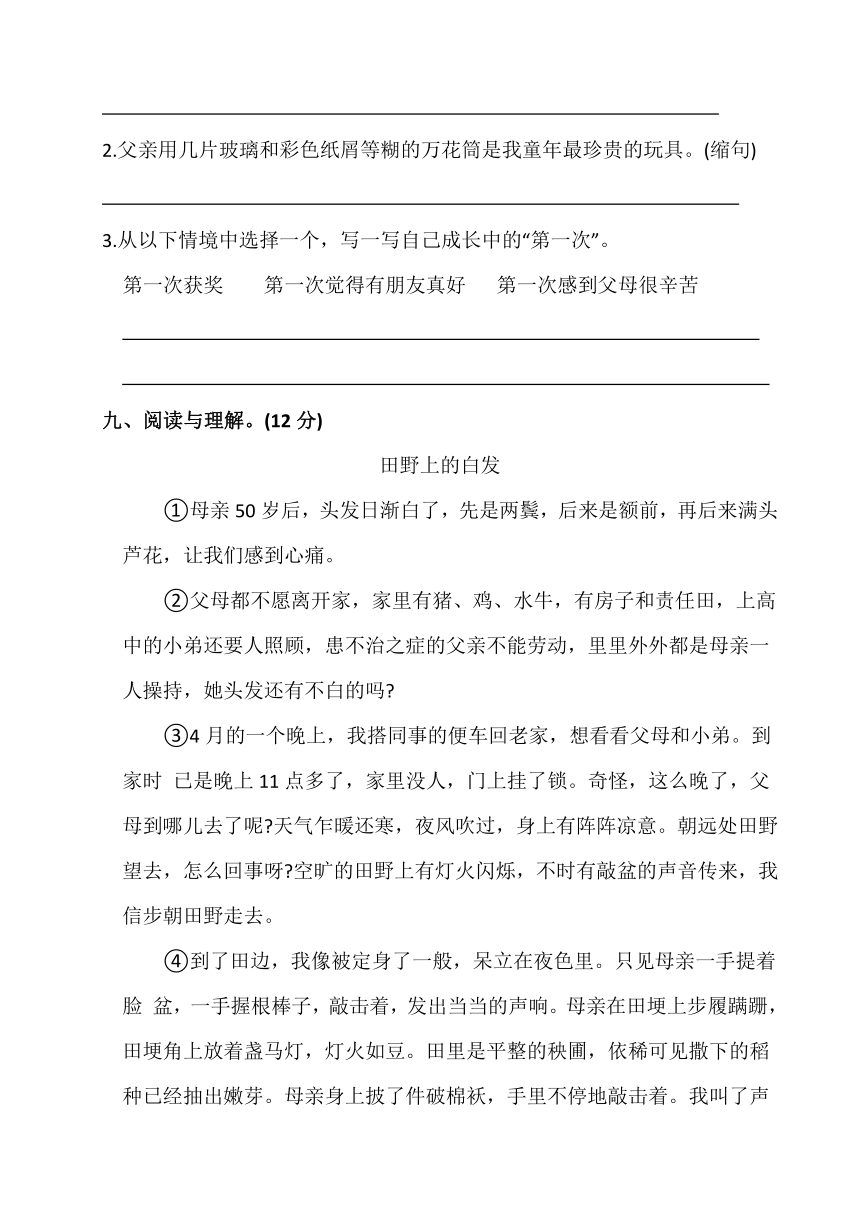 2.父亲用几片玻璃和彩色纸屑等糊的万花筒是我童年最珍贵的玩具。(缩句)

3.从以下情境中选择一个，写一写自己成长中的“第一次”。

第一次获奖　　第一次觉得有朋友真好　　第一次感到父母很辛苦

九、阅读与理解。(12 分)

田野上的白发

①母亲 50 岁后，头发日渐白了，先是两鬓，后来是额前，再后来满头芦花，让我们感到心痛。

②父母都不愿离开家，家里有猪、鸡、水牛，有房子和责任田，上高中的小弟还要人照顾，患不治之症的父亲不能劳动，里里外外都是母亲一人操持，她头发还有不白的吗?

③4 月的一个晚上，我搭同事的便车回老家，想看看父母和小弟。到家时 已是晚上 11 点多了，家里没人，门上挂了锁。奇怪，这么晚了，父母到哪儿去了呢?天气乍暖还寒，夜风吹过，身上有阵阵凉意。朝远处田野望去，怎么回事呀?空旷的田野上有灯火闪烁，不时有敲盆的声音传来，我信步朝田野走去。

④到了田边，我像被定身了一般，呆立在夜色里。只见母亲一手提着脸 盆，一手握根棒子，敲击着，发出当当的声响。母亲在田埂上步履蹒跚，田埂角上放着盏马灯，灯火如豆。田里是平整的秧圃，依稀可见撒下的稻种已经抽出嫩芽。母亲身上披了件破棉袄，手里不停地敲击着。我叫了声